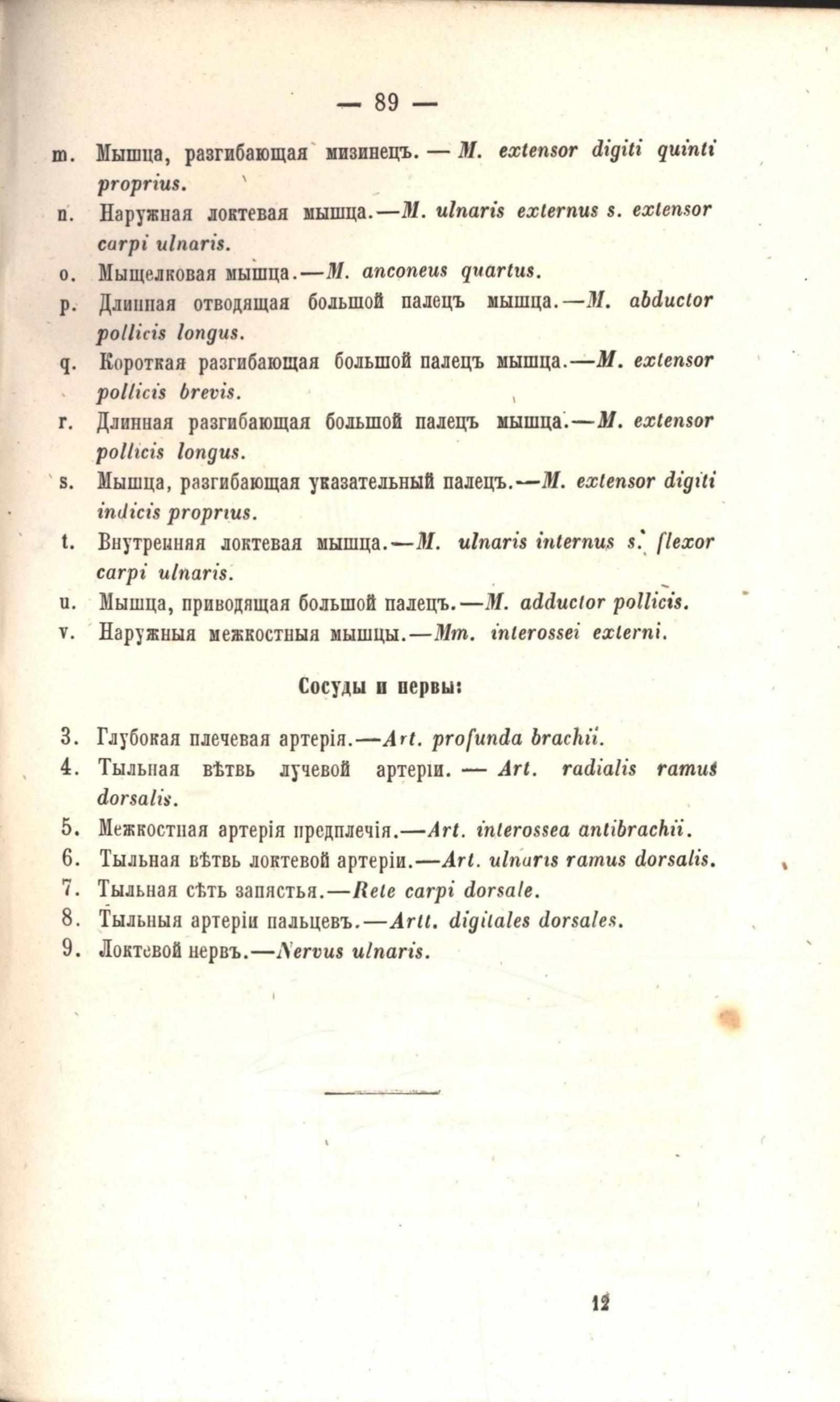 — 89 —

m. Мышца, разгибающая мизинецъ. — M. extensor digiti quinti proprius.

n. Наружная локтевая мышца.—M. ulnaris externus s. extensor carpi ulnaris.

o. Мыщелковая мышца.—M. anconeus quartus.

p. Длинная отводящая большой палецъ мышца.—M. abductor pollicis longus.

q. Короткая разгибающая большой палецъ мышца.—M. extensor pollicis brevis.

r. Длинная разгибающая большой палецъ мышца.—M. extensor pollicis longus.

s. Мышца, разгибающая указательный палецъ.—M. extensor digiti indicis proprius.

t. Внутренняя локтевая мышца.—M. ulnaris internus s. flexor carpi ulnaris.

u. Мышца, приводящая большой палецъ.—M. adductor pollicis.

v. Наружныя межкостныя мышцы.—Mm. interossei externi.

Сосуды и нервы:

3. Глубокая плечевая артерія.—Art. profunda brachii.

4. Тыльная вѣтвь лучевой артеріи. — Art. radialis ramus dorsalis.

5. Межкостная артерія предплечія.—Art. interossea antibrachii.

6. Тыльная вѣтвь локтевой артеріи.—Art. ulnaris ramus dorsalis.

7. Тыльная сѣть запястья.—Rete carpi dorsale.

8. Тыльныя артеріи пальцевъ.—Artt. digitales dorsales.

9. Локтевой нервъ.—Nervus ulnaris.

12